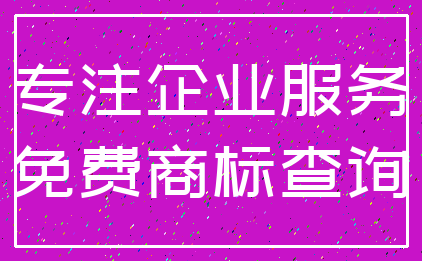 专注企业服务
免费商标查询